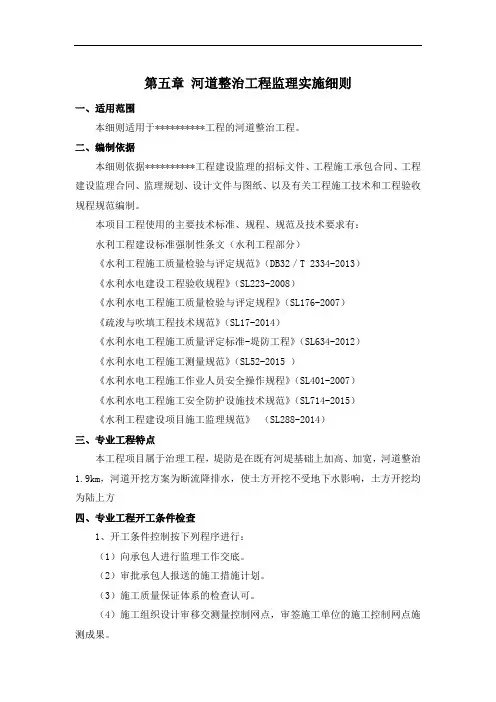 第五章 河道整治工程监理实施细则

一、适用范围

本细则适用于**********工程的河道整治工程。

二、编制依据

本细则依据**********工程建设监理的招标文件、工程施工承包合同、工程建设监理合同、监理规划、设计文件与图纸、以及有关工程施工技术和工程验收规程规范编制。

本项目工程使用的主要技术标准、规程、规范及技术要求有：

水利工程建设标准强制性条文（水利工程部分）

《水利工程施工质量检验与评定规范》（DB32／T 2334-2013）

《水利水电建设工程验收规程》（SL223-2008）

《水利水电工程施工质量检验与评定规程》（SL176-2007）

《疏浚与吹填工程技术规范》（SL17-2014）

《水利水电工程施工质量评定标准-堤防工程》（SL634-2012）

《水利水电工程施工测量规范》（SL52-2015 ）

《水利水电工程施工作业人员安全操作规程》（SL401-2007）

《水利水电工程施工安全防护设施技术规范》（SL714-2015）

《水利工程建设项目施工监理规范》 （SL288-2014）

三、专业工程特点

本工程项目属于治理工程，堤防是在既有河堤基础上加高、加宽，河道整治1.9km，河道开挖方案为断流降排水，使土方开挖不受地下水影响，土方开挖均为陆上方

四、专业工程开工条件检查

1、开工条件控制按下列程序进行：

（1）向承包人进行监理工作交底。

（2）审批承包人报送的施工措施计划。

（3）施工质量保证体系的检查认可。

（4）施工组织设计审移交测量控制网点，审签施工单位的施工控制网点施测成果。